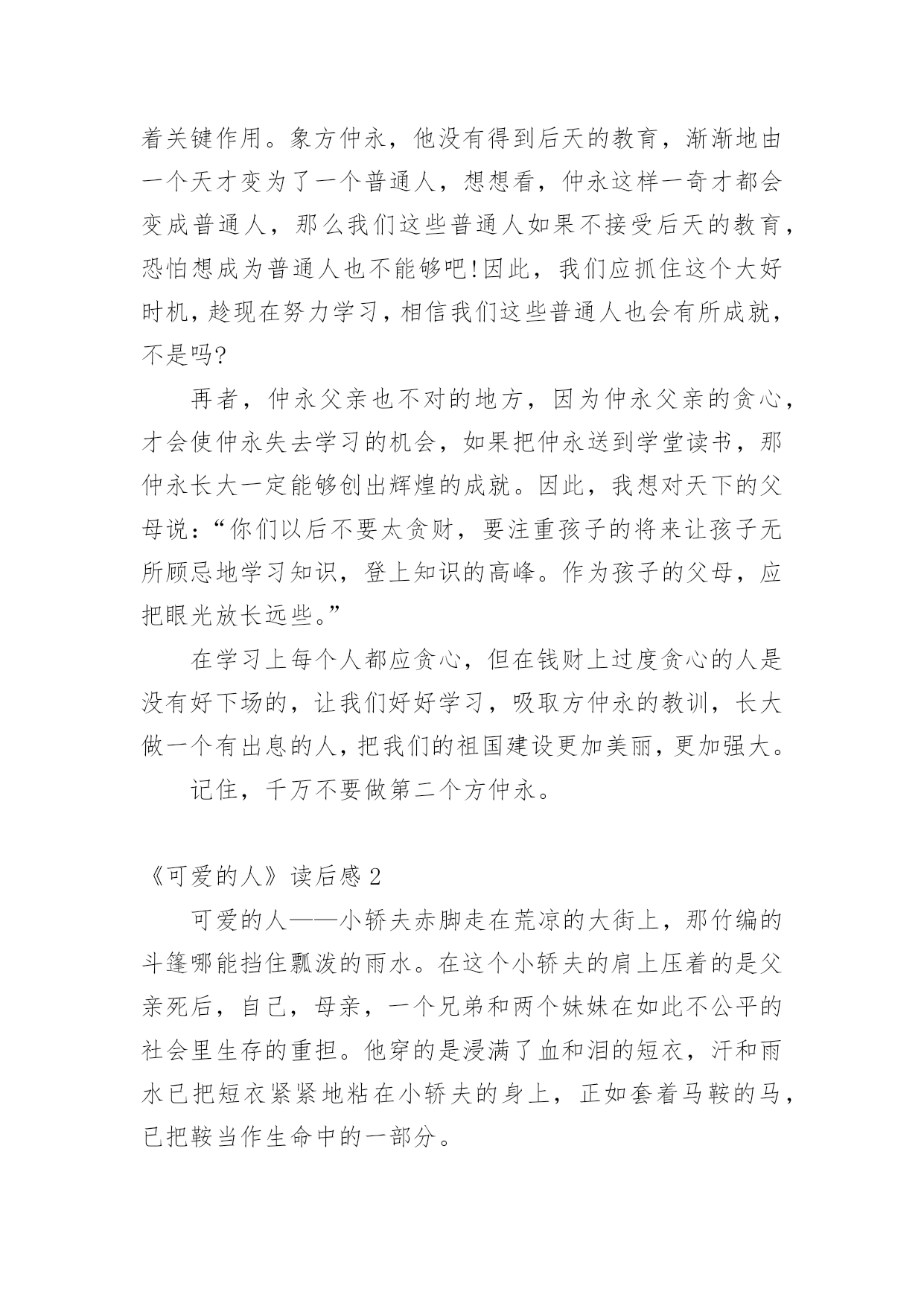 着关键作用。象方仲永，他没有得到后天的教育，渐渐地由一个天才变为了一个普通人，想想看，仲永这样一奇才都会变成普通人，那么我们这些普通人如果不接受后天的教育，恐怕想成为普通人也不能够吧!因此，我们应抓住这个大好时机，趁现在努力学习，相信我们这些普通人也会有所成就，不是吗?

再者，仲永父亲也不对的地方，因为仲永父亲的贪心，才会使仲永失去学习的机会，如果把仲永送到学堂读书，那仲永长大一定能够创出辉煌的成就。因此，我想对天下的父母说：“你们以后不要太贪财，要注重孩子的将来让孩子无所顾忌地学习知识，登上知识的高峰。作为孩子的父母，应把眼光放长远些。”

在学习上每个人都应贪心，但在钱财上过度贪心的人是没有好下场的，让我们好好学习，吸取方仲永的教训，长大做一个有出息的人，把我们的祖国建设更加美丽，更加强大。

记住，千万不要做第二个方仲永。

《可爱的人》读后感 2

可爱的人——小轿夫赤脚走在荒凉的大街上，那竹编的斗篷哪能挡住瓢泼的雨水。在这个小轿夫的肩上压着的是父亲死后，自己，母亲，一个兄弟和两个妹妹在如此不公平的社会里生存的重担。他穿的是浸满了血和泪的短衣，汗和雨水已把短衣紧紧地粘在小轿夫的身上，正如套着马鞍的马，已把鞍当作生命中的一部分。